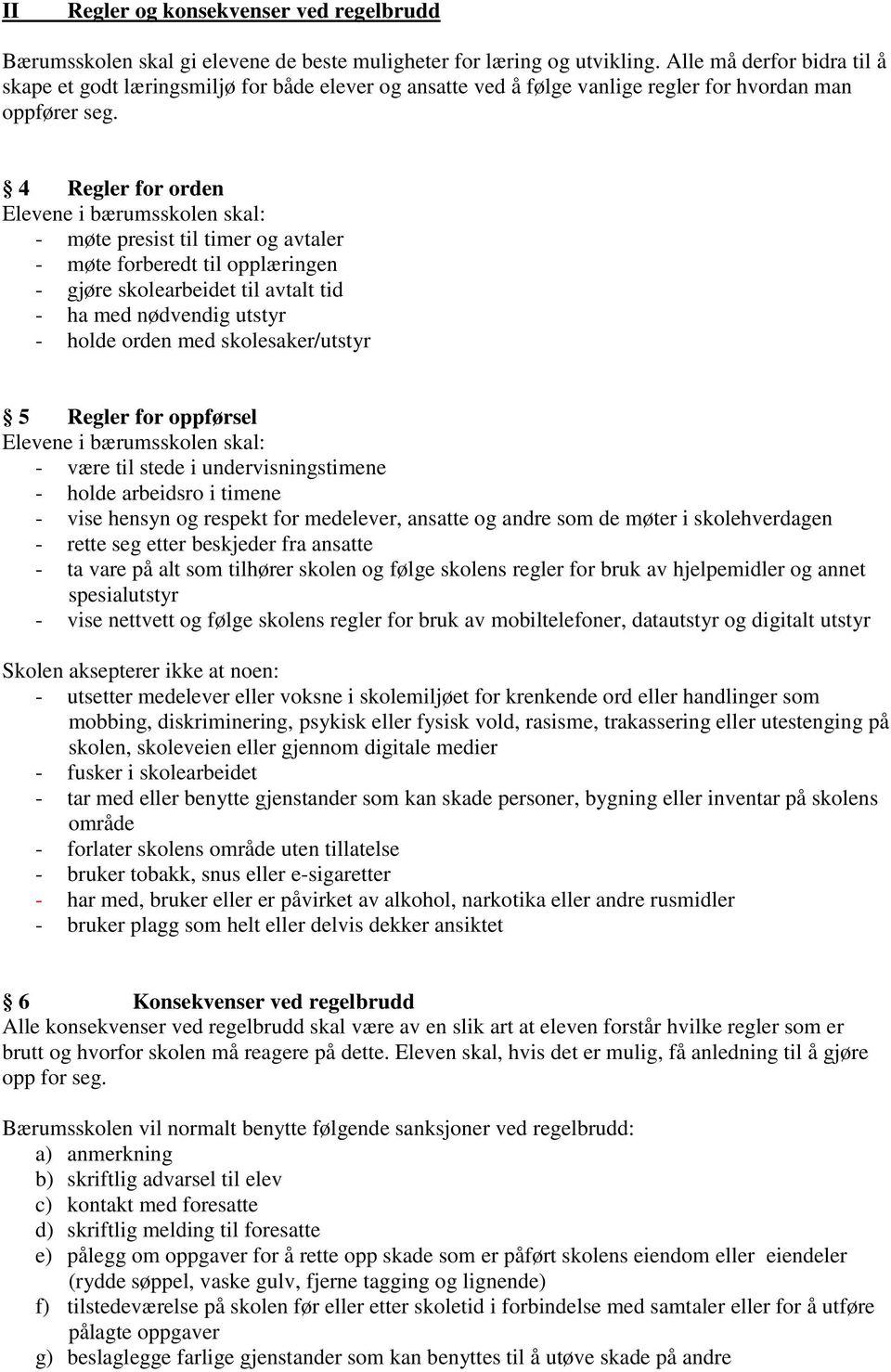 II Regler og konsekvenser ved regelbrudd

Bærumsskolen skal gi elevene de beste muligheter for læring og utvikling. Alle må derfor bidra til å skape et godt læringsmiljø for både elever og ansatte ved å følge vanlige regler for hvordan man oppfører seg.

§ 4 Regler for orden
Elevene i bærumsskolen skal:
- møte presist til timer og avtaler
- møte forberedt til opplæringen
- gjøre skolearbeidet til avtalt tid
- ha med nødvendig utstyr
- holde orden med skolesaker/utstyr

§ 5 Regler for oppførsel
Elevene i bærumsskolen skal:
- være til stede i undervisningstimene
- holde arbeidsro i timene
- vise hensyn og respekt for medelever, ansatte og andre som de møter i skolehverdagen
- rette seg etter beskjeder fra ansatte
- ta vare på alt som tilhører skolen og følge skolens regler for bruk av hjelpemidler og annet spesialutstyr
- vise nettvett og følge skolens regler for bruk av mobiltelefoner, datautstyr og digitalt utstyr

Skolen aksepterer ikke at noen:
- utsetter medelever eller voksne i skolemiljøet for krenkende ord eller handlinger som mobbing, diskriminering, psykisk eller fysisk vold, rasisme, trakassering eller utestenging på skolen, skoleveien eller gjennom digitale medier
- fusker i skolearbeidet
- tar med eller benytte gjenstander som kan skade personer, bygning eller inventar på skolens område
- forlater skolens område uten tillatelse
- bruker tobakk, snus eller e-sigaretter
- har med, bruker eller er påvirket av alkohol, narkotika eller andre rusmidler
- bruker plagg som helt eller delvis dekker ansiktet

§ 6 Konsekvenser ved regelbrudd
Alle konsekvenser ved regelbrudd skal være av en slik art at eleven forstår hvilke regler som er brutt og hvorfor skolen må reagere på dette. Eleven skal, hvis det er mulig, få anledning til å gjøre opp for seg.

Bærumsskolen vil normalt benytte følgende sanksjoner ved regelbrudd:
a) anmerkning
b) skriftlig advarsel til elev
c) kontakt med foresatte
d) skriftlig melding til foresatte
e) pålegg om oppgaver for å rette opp skade som er påført skolens eiendom eller eiendeler (rydde søppel, vaske gulv, fjerne tagging og lignende)
f) tilstedeværelse på skolen før eller etter skoletid i forbindelse med samtaler eller for å utføre pålagte oppgaver
g) beslaglegge farlige gjenstander som kan benyttes til å utøve skade på andre